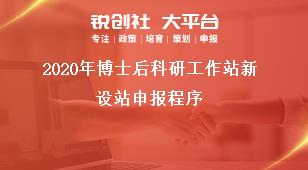 锐创社 大平台

专注 | 政策 | 培育 | 策划 | 申报

2020年博士后科研工作站新设站申报程序